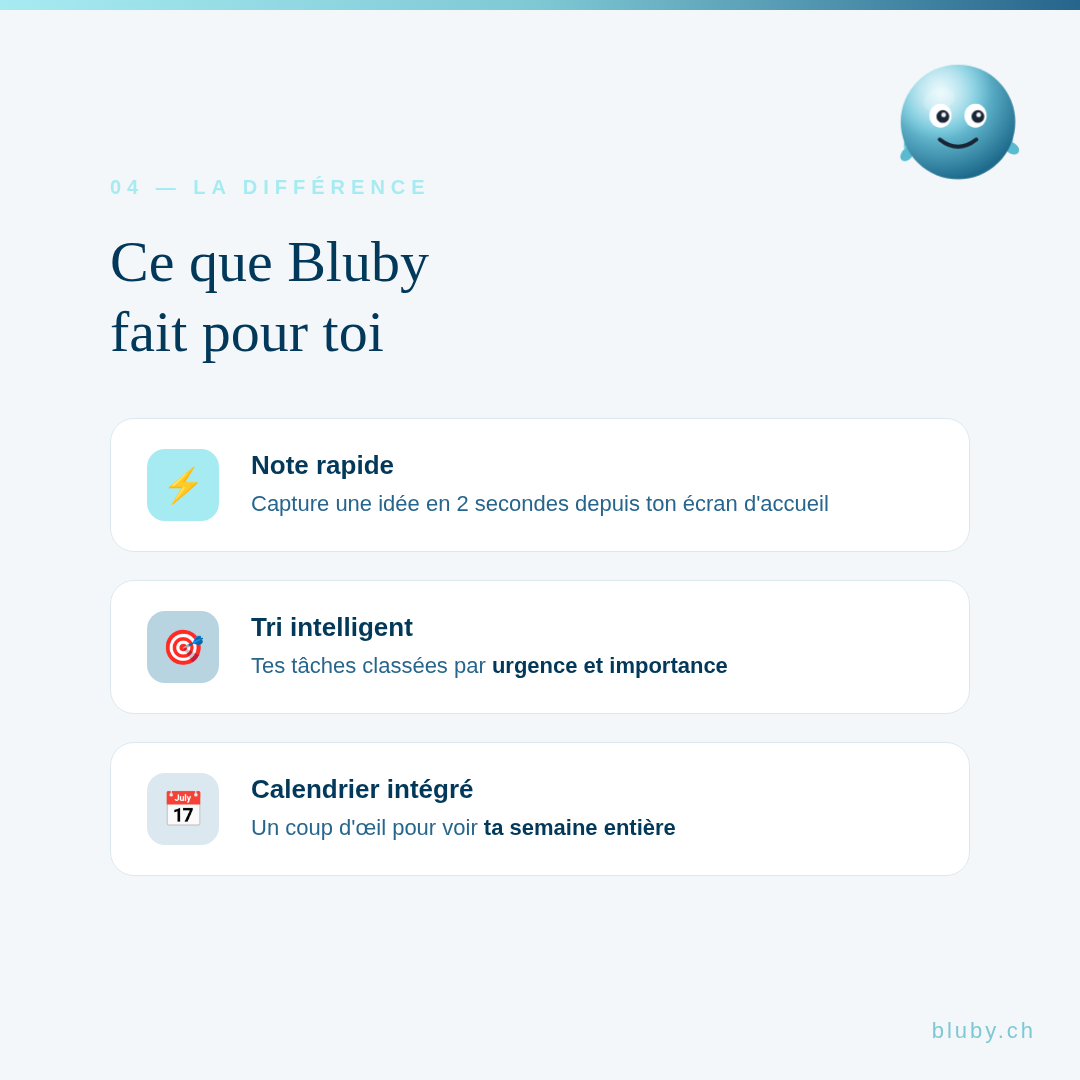 04 — LA DIFFÉRENCE

Ce que Bluby fait pour toi

Note rapide
Capture une idée en 2 secondes depuis ton écran d'accueil

Tri intelligent
Tes tâches classées par urgence et importance

July 17
Calendrier intégré
Un coup d'œil pour voir ta semaine entière

bluby.ch